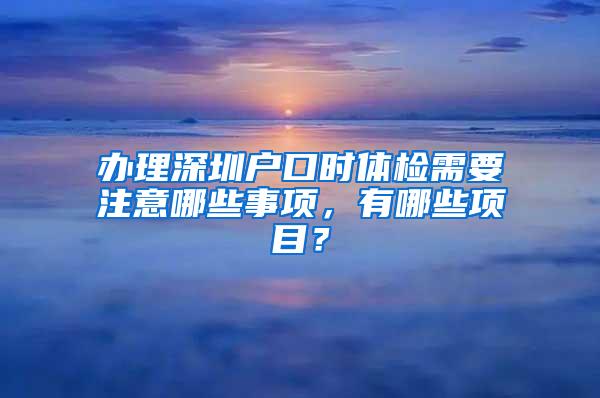 办理深圳户口时体检需要注意哪些事项，有哪些项目？